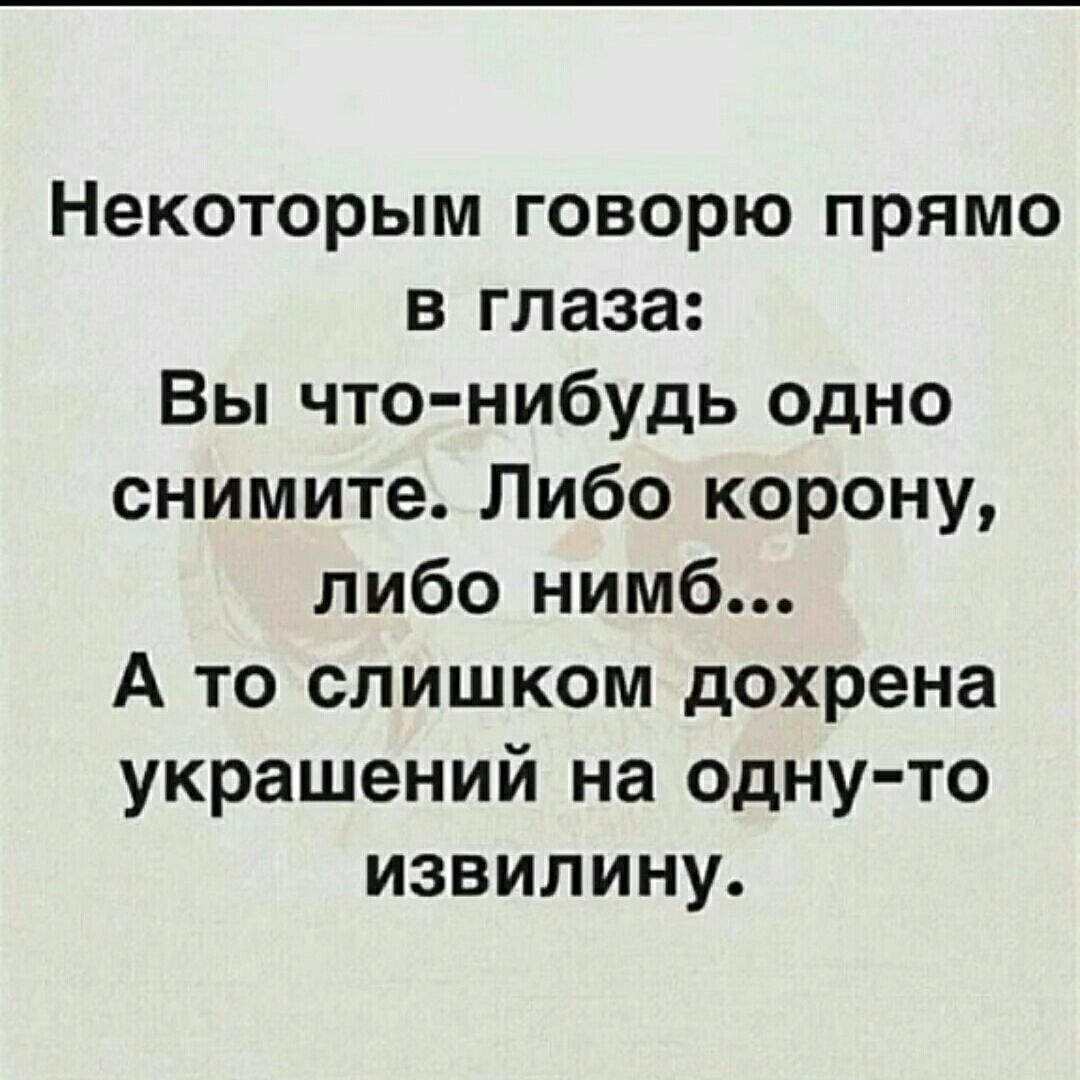 Некоторым говорю прямо в глаза:
Вы что-нибудь одно снимите. Либо корону, либо нимб...
А то слишком дохрена украшений на одну-то извилину.